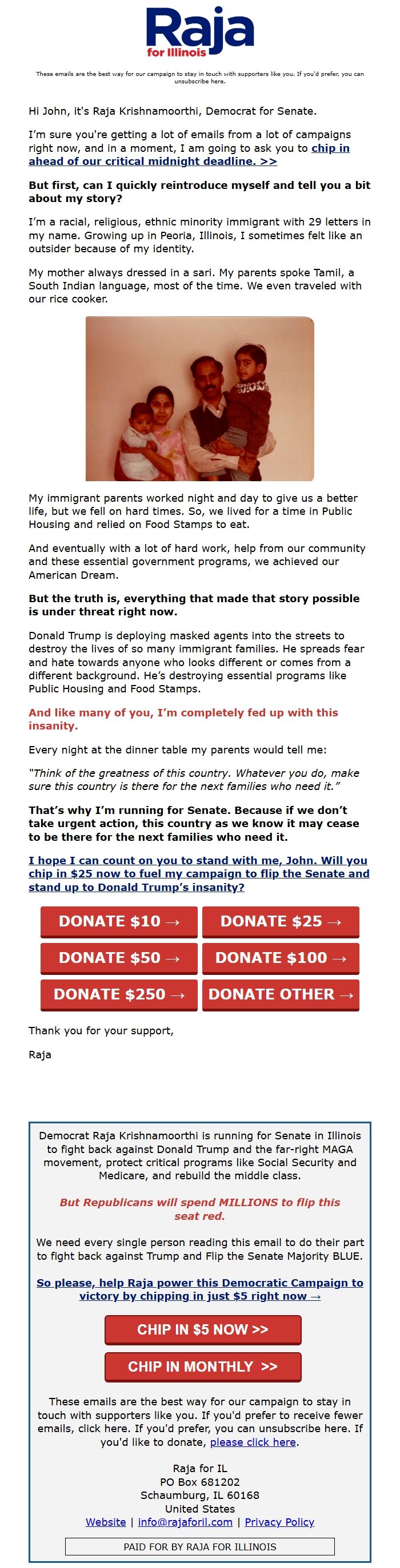 Raja
for Illinois

These emails are the best way for our campaign to stay in touch with supporters like you. If you'd prefer, you can unsubscribe here.

Hi John, it's Raja Krishnamoorthi, Democrat for Senate.

I'm sure you're getting a lot of emails from a lot of campaigns right now, and in a moment, I am going to ask you to chip in ahead of our critical midnight deadline. >>

But first, can I quickly reintroduce myself and tell you a bit about my story?

I'm a racial, religious, ethnic minority immigrant with 29 letters in my name. Growing up in Peoria, Illinois, I sometimes felt like an outsider because of my identity.

My mother always dressed in a sari. My parents spoke Tamil, a South Indian language, most of the time. We even traveled with our rice cooker.

My immigrant parents worked night and day to give us a better life, but we fell on hard times. So, we lived for a time in Public Housing and relied on Food Stamps to eat.

And eventually with a lot of hard work, help from our community and these essential government programs, we achieved our American Dream.

But the truth is, everything that made that story possible is under threat right now.

Donald Trump is deploying masked agents into the streets to destroy the lives of so many immigrant families. He spreads fear and hate towards anyone who looks different or comes from a different background. He's destroying essential programs like Public Housing and Food Stamps.

And like many of you, I'm completely fed up with this insanity.

Every night at the dinner table my parents would tell me:

"Think of the greatness of this country. Whatever you do, make sure this country is there for the next families who need it."

That's why I'm running for Senate. Because if we don't take urgent action, this country as we know it may cease to be there for the next families who need it.

I hope I can count on you to stand with me, John. Will you chip in $25 now to fuel my campaign to flip the Senate and stand up to Donald Trump's insanity?

DONATE $10 →
DONATE $25 →
DONATE $50 →
DONATE $100 →
DONATE $250 →
DONATE OTHER →

Thank you for your support,

Raja

Democrat Raja Krishnamoorthi is running for Senate in Illinois to fight back against Donald Trump and the far-right MAGA movement, protect critical programs like Social Security and Medicare, and rebuild the middle class.

But Republicans will spend MILLIONS to flip this seat red.

We need every single person reading this email to do their part to fight back against Trump and Flip the Senate Majority BLUE.

So please, help Raja power this Democratic Campaign to victory by chipping in just $5 right now →

CHIP IN $5 NOW >>

CHIP IN MONTHLY >>

These emails are the best way for our campaign to stay in touch with supporters like you. If you'd prefer to receive fewer emails, click here. If you'd prefer, you can unsubscribe here. If you'd like to donate, please click here.

Raja for IL
PO Box 681202
Schaumburg, IL 60168
United States
Website | info@rajaforil.com | Privacy Policy

PAID FOR BY RAJA FOR ILLINOIS